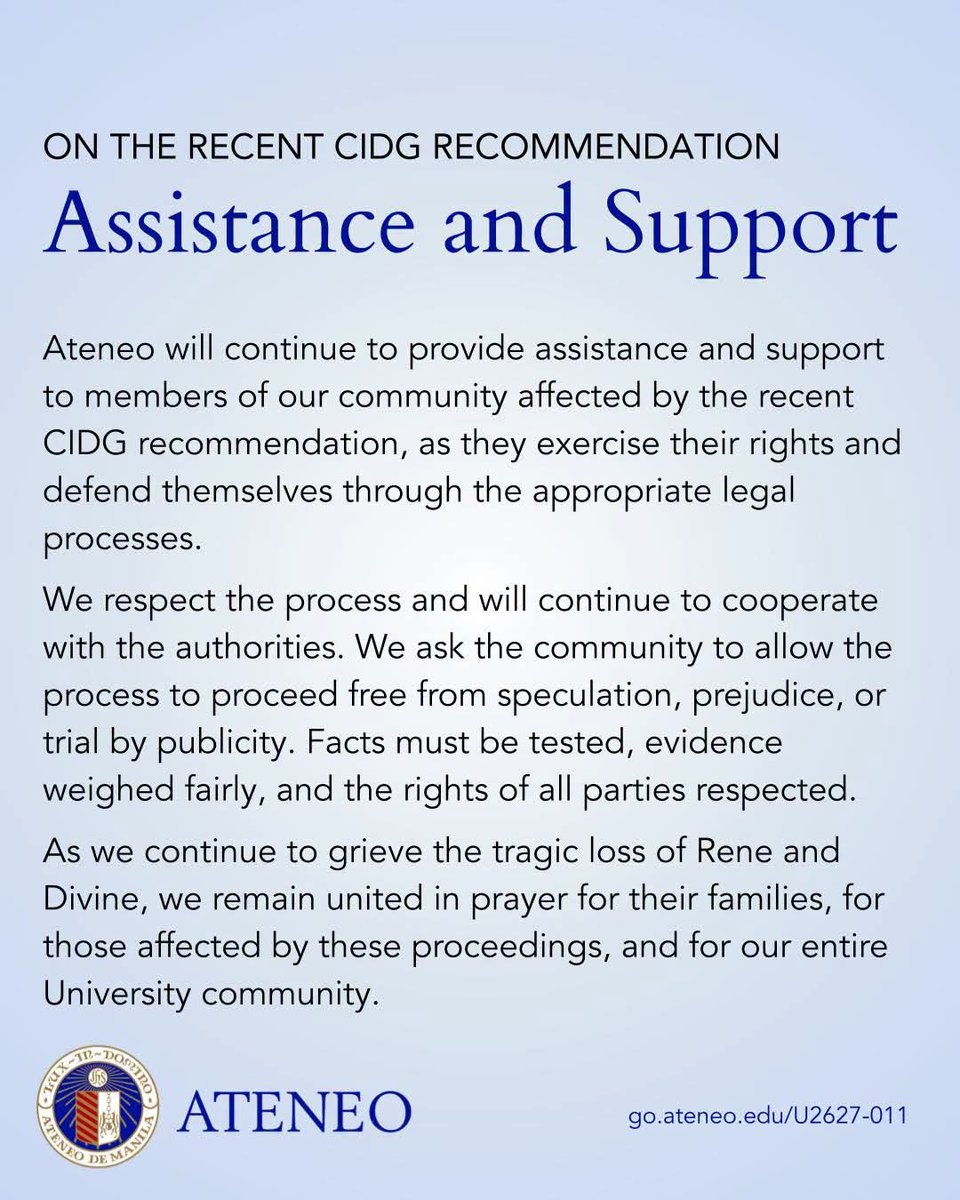 ON THE RECENT CIDG RECOMMENDATION

Assistance and Support

Ateneo will continue to provide assistance and support to members of our community affected by the recent CIDG recommendation, as they exercise their rights and defend themselves through the appropriate legal processes.

We respect the process and will continue to cooperate with the authorities. We ask the community to allow the process to proceed free from speculation, prejudice, or trial by publicity. Facts must be tested, evidence weighed fairly, and the rights of all parties respected.

As we continue to grieve the tragic loss of Rene and Divine, we remain united in prayer for their families, for those affected by these proceedings, and for our entire University community.

LUX IN DOMINO
ATENEO DE MANILA

ATENEO

go.ateneo.edu/U2627-011